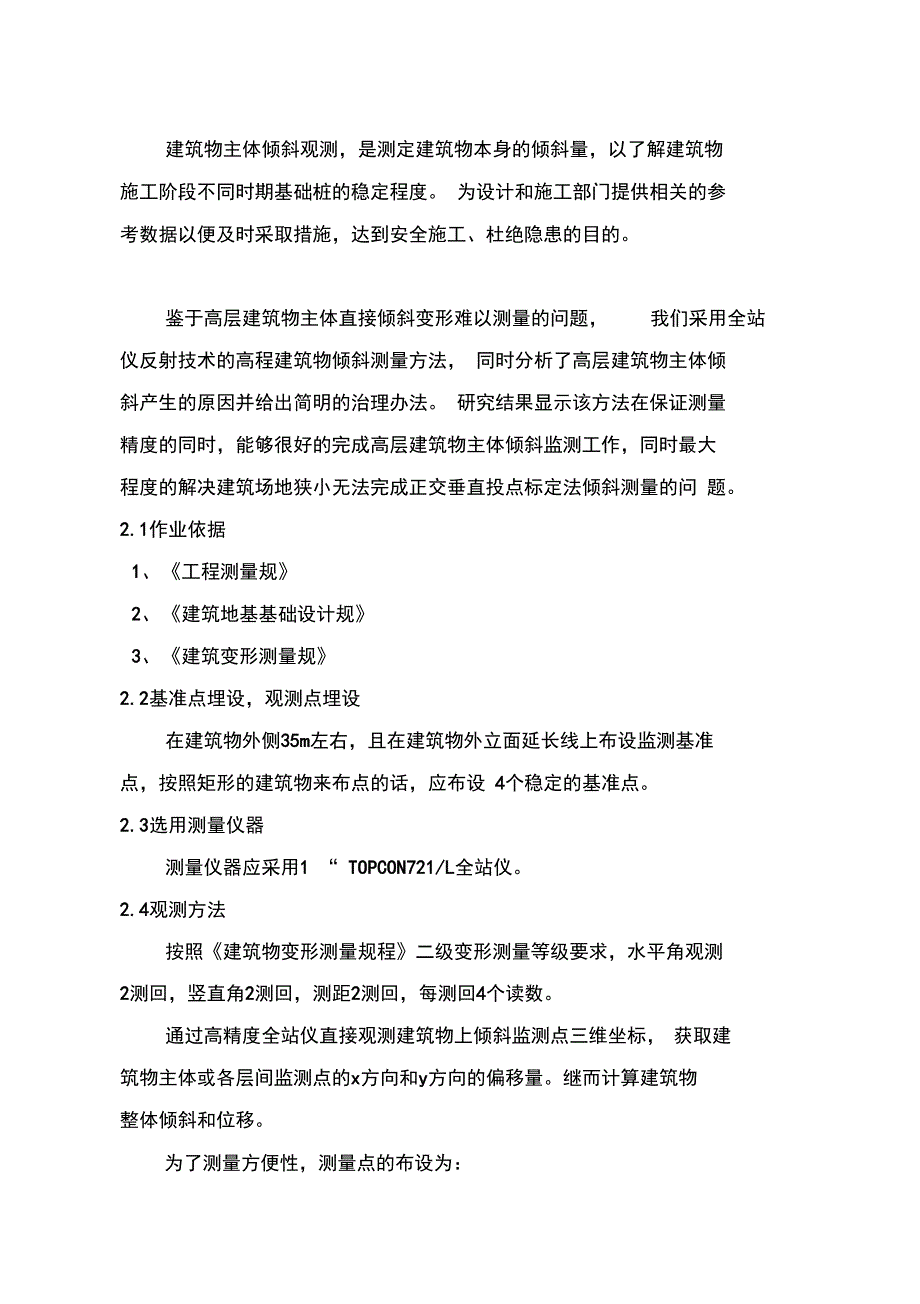 建筑物主体倾斜观测，是测定建筑物本身的倾斜量，以了解建筑物施工阶段不同时期基础桩的稳定程度。 为设计和施工部门提供相关的参考数据以便及时采取措施，达到安全施工、杜绝隐患的目的。

鉴于高层建筑物主体直接倾斜变形难以测量的问题， 我们采用全站仪反射技术的高程建筑物倾斜测量方法， 同时分析了高层建筑物主体倾斜产生的原因并给出简明的治理办法。 研究结果显示该方法在保证测量精度的同时，能够很好的完成高层建筑物主体倾斜监测工作，同时最大程度的解决建筑场地狭小无法完成正交垂直投点标定法倾斜测量的问 题。

2.1作业依据

1、《工程测量规》

2、《建筑地基基础设计规》

3、《建筑变形测量规》

2.2基准点埋设，观测点埋设

在建筑物外侧35m左右，且在建筑物外立面延长线上布设监测基准点，按照矩形的建筑物来布点的话，应布设 4个稳定的基准点。

2.3选用测量仪器

测量仪器应采用1 “ TOPCON721/L全站仪。

2.4观测方法

按照《建筑物变形测量规程》二级变形测量等级要求，水平角观测2测回，竖直角2测回，测距2测回，每测回4个读数。

通过高精度全站仪直接观测建筑物上倾斜监测点三维坐标， 获取建筑物主体或各层间监测点的x方向和y方向的偏移量。继而计算建筑物整体倾斜和位移。

为了测量方便性，测量点的布设为：